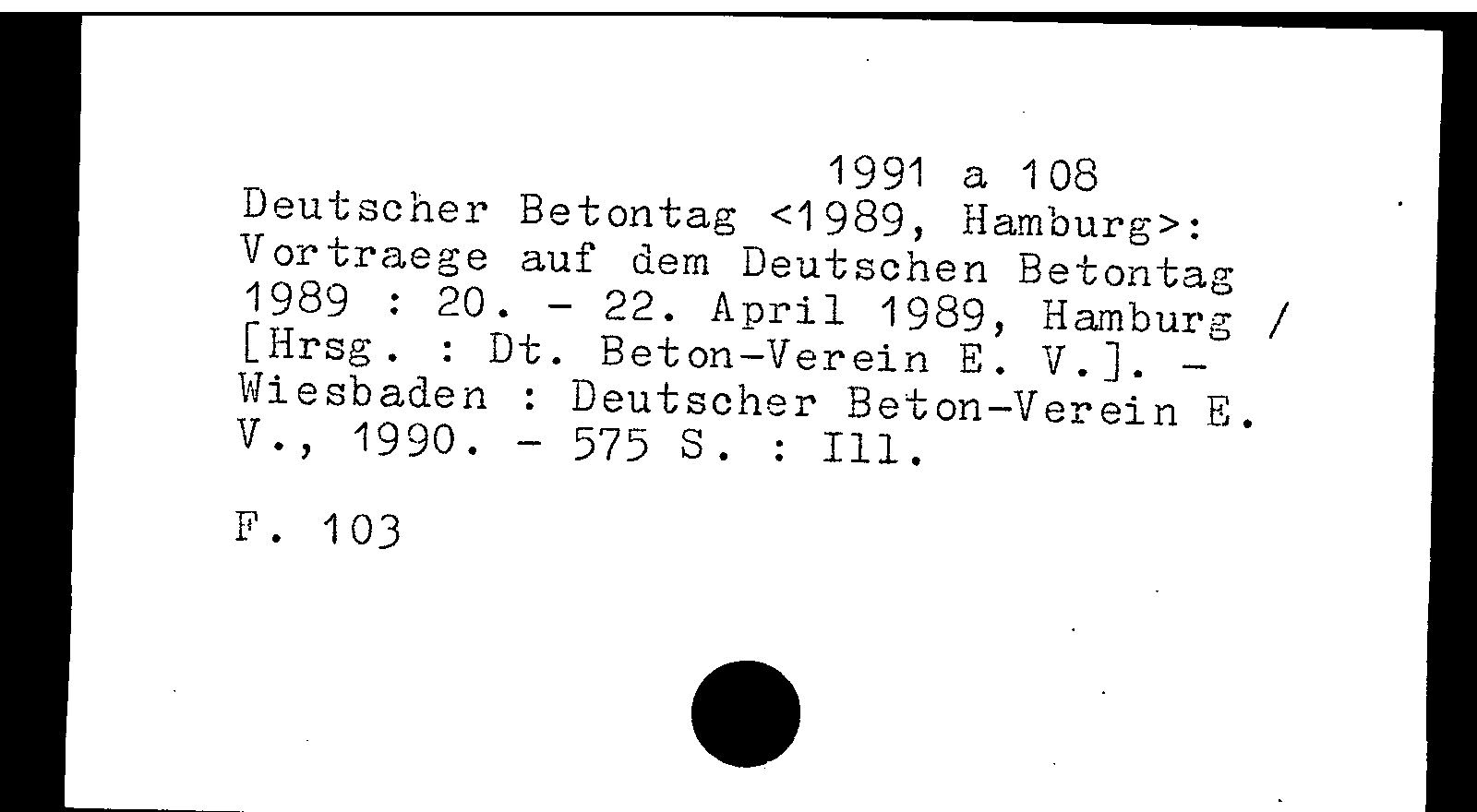 1991 a 108

Deutscher Betontag <1989, Hamburg>: Vortraege auf dem Deutschen Betontag 1989 : 20. - 22. April 1989, Hamburg / [Hrsg. : Dt. Beton-Verein E. V.]. - Wiesbaden : Deutscher Beton-Verein E. V., 1990. - 575 S. : Ill.

F. 103